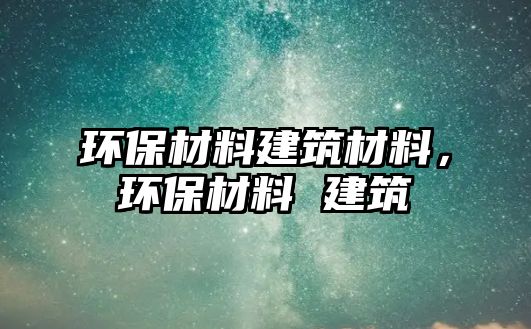 环保材料建筑材料，环保材料 建筑